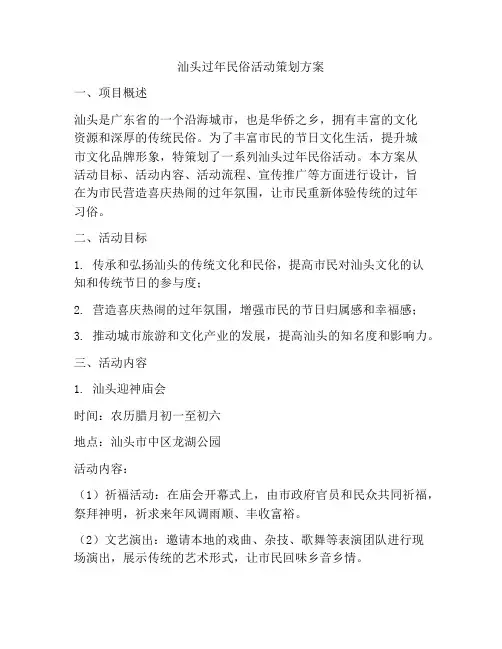 汕头过年民俗活动策划方案

一、项目概述

汕头是广东省的一个沿海城市，也是华侨之乡，拥有丰富的文化资源和深厚的传统民俗。为了丰富市民的节日文化生活，提升城市文化品牌形象，特策划了一系列汕头过年民俗活动。本方案从活动目标、活动内容、活动流程、宣传推广等方面进行设计，旨在为市民营造喜庆热闹的过年氛围，让市民重新体验传统的过年习俗。

二、活动目标

1. 传承和弘扬汕头的传统文化和民俗，提高市民对汕头文化的认知和传统节日的参与度；

2. 营造喜庆热闹的过年氛围，增强市民的节日归属感和幸福感；

3. 推动城市旅游和文化产业的发展，提高汕头的知名度和影响力。

三、活动内容

1. 汕头迎神庙会

时间：农历腊月初一至初六

地点：汕头市中区龙湖公园

活动内容：

（1）祈福活动：在庙会开幕式上，由市政府官员和民众共同祈福，祭拜神明，祈求来年风调雨顺、丰收富裕。

（2）文艺演出：邀请本地的戏曲、杂技、歌舞等表演团队进行现场演出，展示传统的艺术形式，让市民回味乡音乡情。